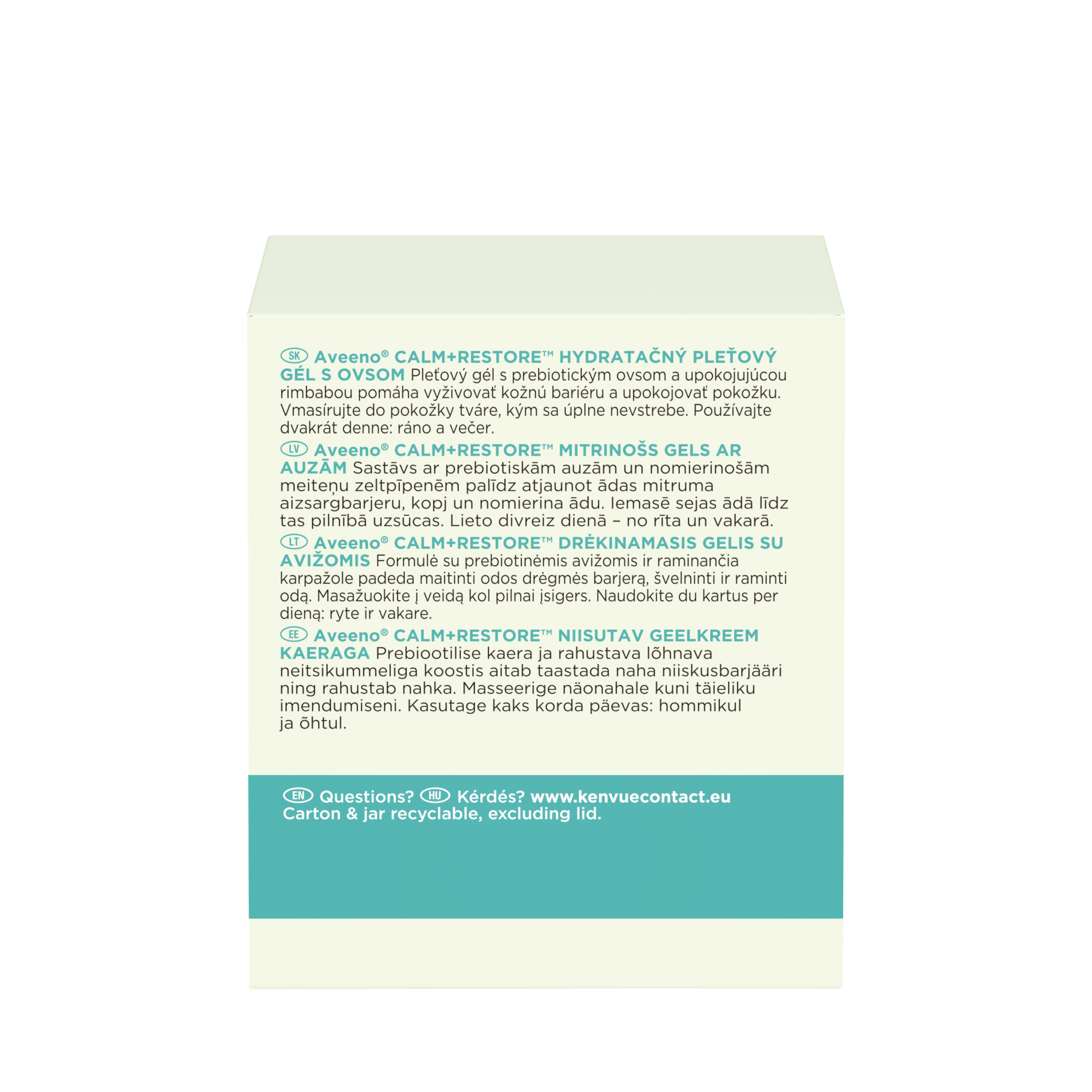 SK Aveeno® CALM+RESTORE™ HYDRATAČNÝ PLEŤOVÝ GÉL S OVSOM Pleťový gél s prebiotickým ovsom a upokojujúcou rimbabou pomáha vyživovať kožnú bariéru a upokojovať pokožku. Vmasírujte do pokožky tváre, kým sa úplne nevstrebe. Používajte dvakrát denne: ráno a večer.

LV Aveeno® CALM+RESTORE™ MITRINOŠS GELS AR AUZĀM Sastāvs ar prebiotiskām auzām un nomierinošām meiteņu zeltpīpenēm palīdz atjaunot ādas mitruma aizsargbarjeru, kopj un nomierina ādu. Iemasē sejas ādā līdz tas pilnībā uzsūcas. Lieto divreiz dienā – no rīta un vakarā.

LT Aveeno® CALM+RESTORE™ DRĖKINAMASIS GELIS SU AVIŽOMIS Formulė su prebiotinėmis avižomis ir raminančia karpažole padeda maitinti odos drėgmės barjerą, švelninti ir raminti odą. Masažuokite į veidą kol pilnai įsigers. Naudokite du kartus per dieną: ryte ir vakare.

EE Aveeno® CALM+RESTORE™ NIISUTAV GEELKREEM KAERAGA Prebiootilise kaera ja rahustava lõhnava neitsikummeliga koostis aitab taastada naha niiskusbarjääri ning rahustab nahka. Masseerige näonahale kuni täieliku imendumiseni. Kasutage kaks korda päevas: hommikul ja õhtul.

EN Questions? HU Kérdés? www.kenvuecontact.eu
Carton & jar recyclable, excluding lid.